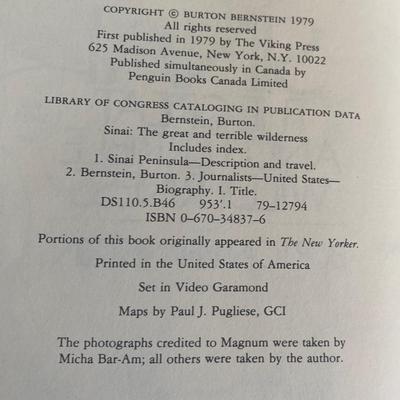 COPYRIGHT © BURTON BERNSTEIN 1979
All rights reserved
First published in 1979 by The Viking Press
625 Madison Avenue, New York, N.Y. 10022
Published simultaneously in Canada by
Penguin Books Canada Limited

LIBRARY OF CONGRESS CATALOGING IN PUBLICATION DATA
Bernstein, Burton.
Sinai: The great and terrible wilderness
Includes index.
1. Sinai Peninsula—Description and travel.
2. Bernstein, Burton. 3. Journalists—United States—Biography. I. Title.
DS110.5.B46 953'.1 79-12794
ISBN 0-670-34837-6

Portions of this book originally appeared in The New Yorker.

Printed in the United States of America

Set in Video Garamond

Maps by Paul J. Pugliese, GCI

The photographs credited to Magnum were taken by Micha Bar-Am; all others were taken by the author.